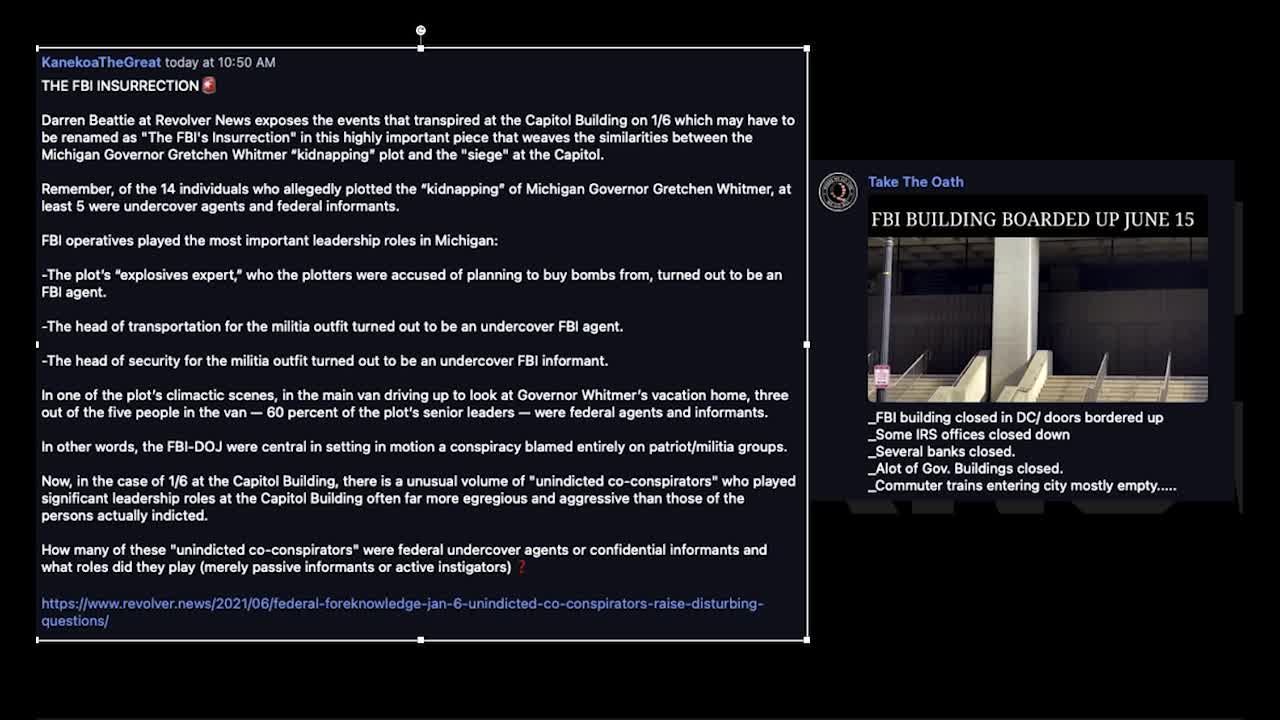 KanekoaTheGreat today at 10:50 AM
THE FBI INSURRECTION🚨

Darren Beattie at Revolver News exposes the events that transpired at the Capitol Building on 1/6 which may have to be renamed as "The FBI's Insurrection" in this highly important piece that weaves the similarities between the Michigan Governor Gretchen Whitmer "kidnapping" plot and the "siege" at the Capitol.

Remember, of the 14 individuals who allegedly plotted the "kidnapping" of Michigan Governor Gretchen Whitmer, at least 5 were undercover agents and federal informants.

FBI operatives played the most important leadership roles in Michigan:

-The plot's "explosives expert," who the plotters were accused of planning to buy bombs from, turned out to be an FBI agent.

-The head of transportation for the militia outfit turned out to be an undercover FBI agent.

-The head of security for the militia outfit turned out to be an undercover FBI informant.

In one of the plot's climactic scenes, in the main van driving up to look at Governor Whitmer's vacation home, three out of the five people in the van — 60 percent of the plot's senior leaders — were federal agents and informants.

In other words, the FBI-DOJ were central in setting in motion a conspiracy blamed entirely on patriot/militia groups.

Now, in the case of 1/6 at the Capitol Building, there is a unusual volume of "unindicted co-conspirators" who played significant leadership roles at the Capitol Building often far more egregious and aggressive than those of the persons actually indicted.

How many of these "unindicted co-conspirators" were federal undercover agents or confidential informants and what roles did they play (merely passive informants or active instigators) ❓

https://www.revolver.news/2021/06/federal-foreknowledge-jan-6-unindicted-co-conspirators-raise-disturbing-questions/

Take The Oath
FBI BUILDING BOARDED UP JUNE 15
_FBI building closed in DC/ doors bordered up
_Some IRS offices closed down
_Several banks closed.
_Alot of Gov. Buildings closed.
_Commuter trains entering city mostly empty.....